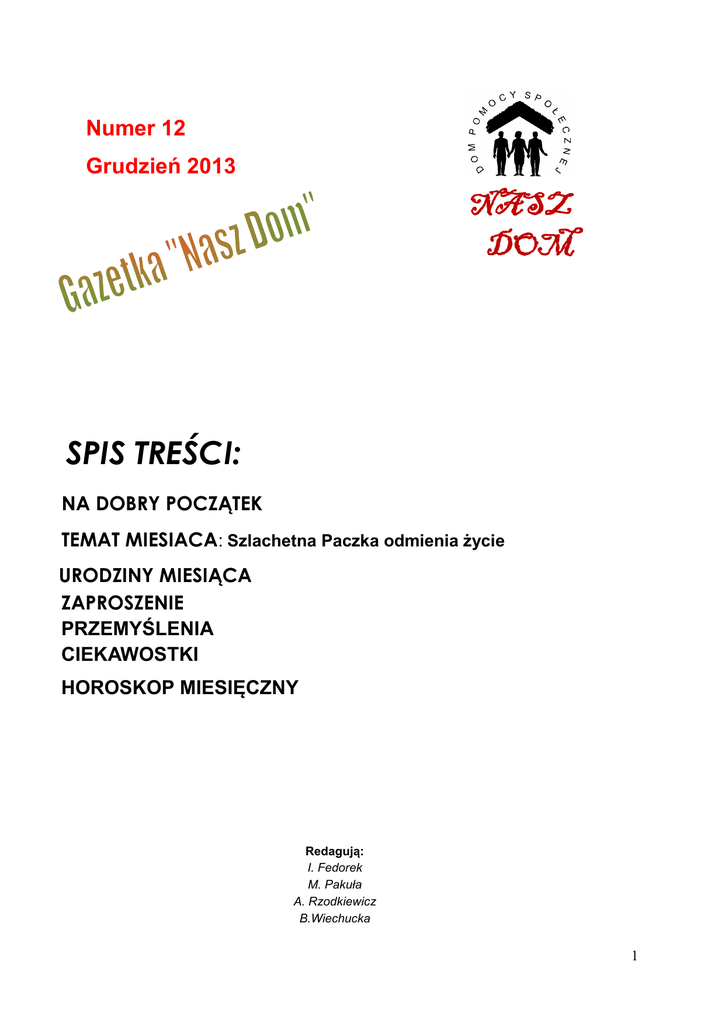 Numer 12
Grudzień 2013

DOM POMOCY SPOŁECZNEJ

NASZ DOM

Gazetka "Nasz Dom"

SPIS TREŚCI:

NA DOBRY POCZĄTEK

TEMAT MIESIACA: Szlachetna Paczka odmienia życie

URODZINY MIESIĄCA
ZAPROSZENIE
PRZEMYŚLENIA
CIEKAWOSTKI

HOROSKOP MIESIĘCZNY

Redagują:
I. Fedorek
M. Pakuła
A. Rzodkiewicz
B.Wiechucka

1